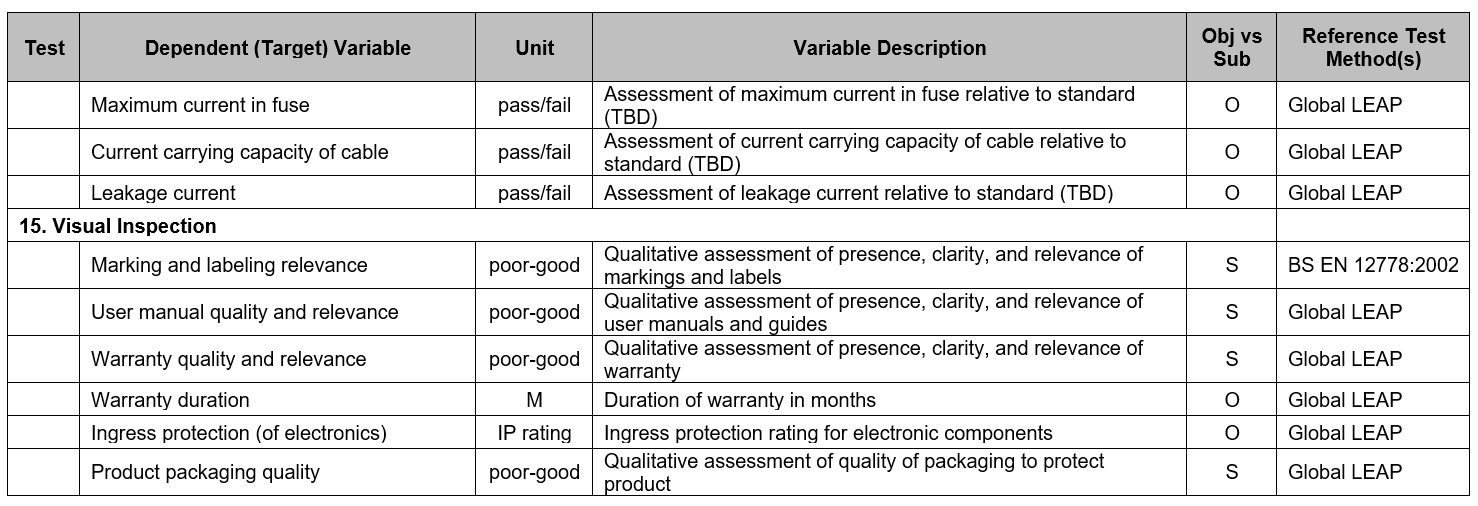 | Test | Dependent (Target) Variable | Unit | Variable Description | Obj vs Sub | Reference Test Method(s) |
|---|---|---|---|---|---|
| | Maximum current in fuse | pass/fail | Assessment of maximum current in fuse relative to standard (TBD) | O | Global LEAP |
| | Current carrying capacity of cable | pass/fail | Assessment of current carrying capacity of cable relative to standard (TBD) | O | Global LEAP |
| | Leakage current | pass/fail | Assessment of leakage current relative to standard (TBD) | O | Global LEAP |
| 15. Visual Inspection | | | | | |
| | Marking and labeling relevance | poor-good | Qualitative assessment of presence, clarity, and relevance of markings and labels | S | BS EN 12778:2002 |
| | User manual quality and relevance | poor-good | Qualitative assessment of presence, clarity, and relevance of user manuals and guides | S | Global LEAP |
| | Warranty quality and relevance | poor-good | Qualitative assessment of presence, clarity, and relevance of warranty | S | Global LEAP |
| | Warranty duration | M | Duration of warranty in months | O | Global LEAP |
| | Ingress protection (of electronics) | IP rating | Ingress protection rating for electronic components | O | Global LEAP |
| | Product packaging quality | poor-good | Qualitative assessment of quality of packaging to protect product | S | Global LEAP |